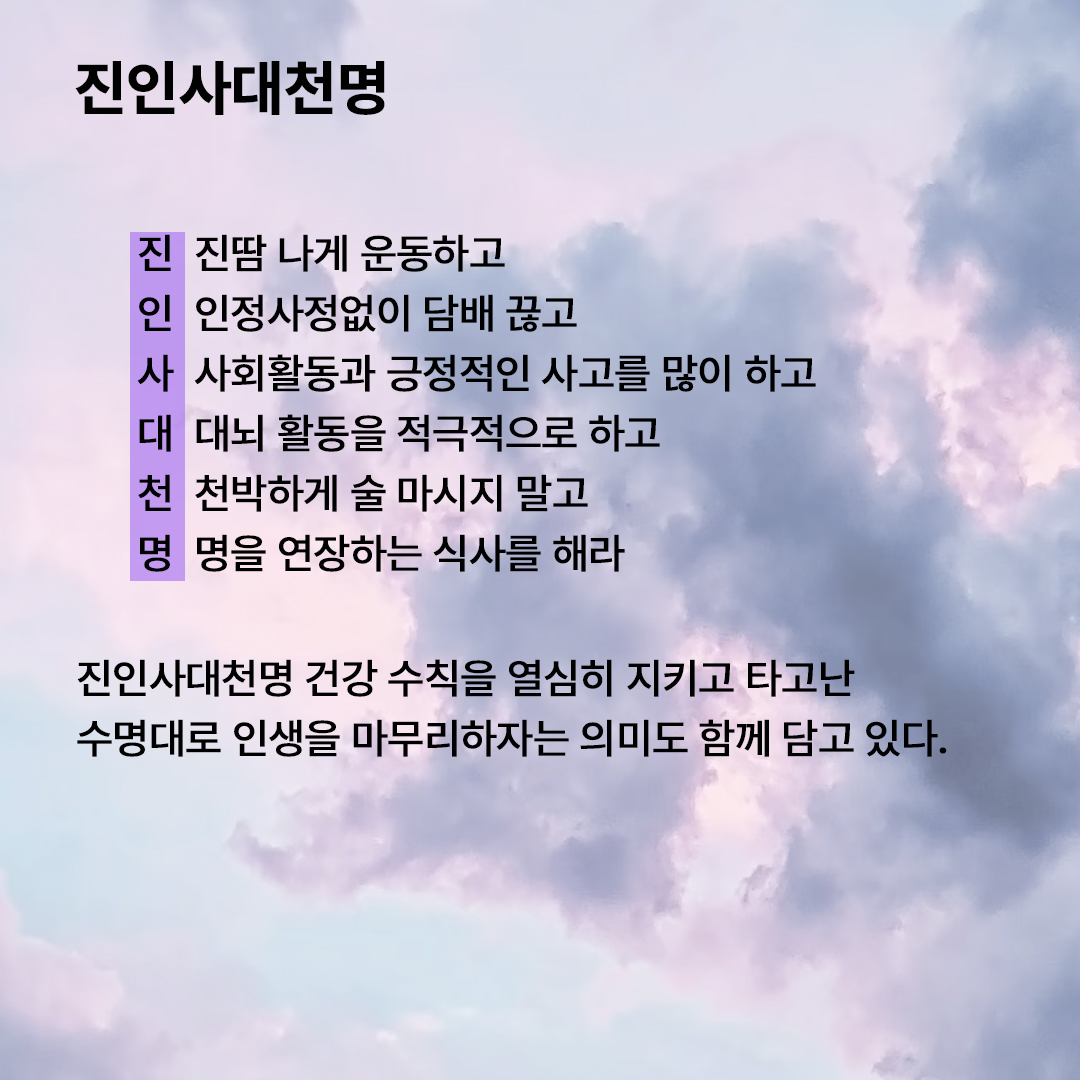 진인사대천명

진 진땀 나게 운동하고
인 인정사정없이 담배 끊고
사 사회활동과 긍정적인 사고를 많이 하고
대 대뇌 활동을 적극적으로 하고
천 천박하게 술 마시지 말고
명 명을 연장하는 식사를 해라

진인사대천명 건강 수칙을 열심히 지키고 타고난 수명대로 인생을 마무리하자는 의미도 함께 담고 있다.